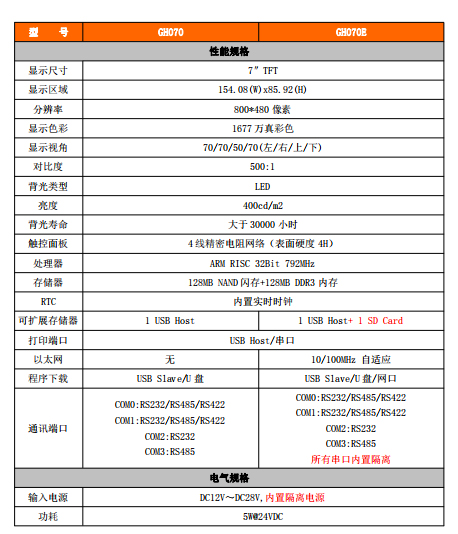 | 型　号 | GH070 | GH070E |
|---|---|---|
| 性能规格 | | |
| 显示尺寸 | 7" TFT | |
| 显示区域 | 154.08(W)x85.92(H) | |
| 分辨率 | 800*480 像素 | |
| 显示色彩 | 1677 万真彩色 | |
| 显示视角 | 70/70/50/70(左/右/上/下) | |
| 对比度 | 500:1 | |
| 背光类型 | LED | |
| 亮度 | 400cd/m2 | |
| 背光寿命 | 大于 30000 小时 | |
| 触控面板 | 4 线精密电阻网络（表面硬度 4H） | |
| 处理器 | ARM RISC 32Bit 792MHz | |
| 存储器 | 128MB NAND 闪存+128MB DDR3 内存 | |
| RTC | 内置实时时钟 | |
| 可扩展存储器 | 1 USB Host | 1 USB Host+ 1 SD Card |
| 打印端口 | USB Host/串口 | |
| 以太网 | 无 | 10/100MHz 自适应 |
| 程序下载 | USB Slave/U 盘 | USB Slave/U 盘/网口 |
| 通讯端口 | COM0:RS232/RS485/RS422 COM1:RS232/RS485/RS422 COM2:RS232 COM3:RS485 | COM0:RS232/RS485/RS422 COM1:RS232/RS485/RS422 COM2:RS232 COM3:RS485 所有串口内置隔离 |
| 电气规格 | | |
| 输入电源 | DC12V～DC28V,内置隔离电源 | |
| 功耗 | 5W@24VDC | |